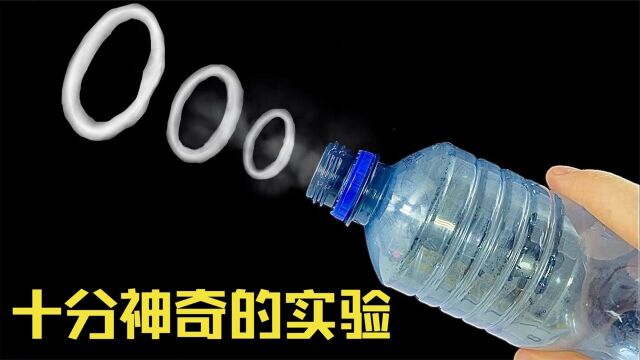 十分神奇的实验